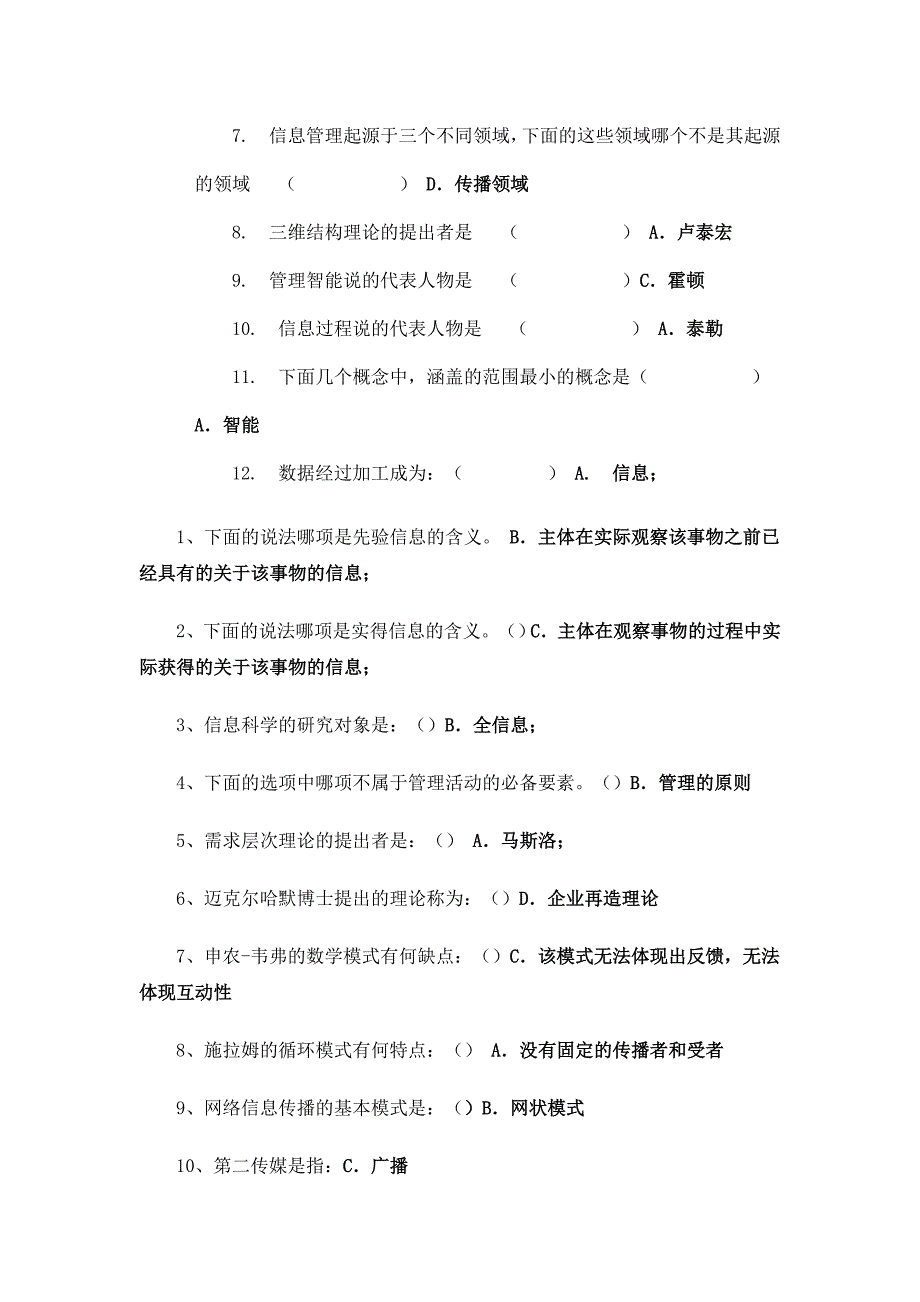 7. 信息管理起源于三个不同领域，下面的这些领域哪个不是其起源的领域 （ ） D. 传播领域

8. 三维结构理论的提出者是 （ ） A. 卢泰宏

9. 管理智能说的代表人物是 （ ）C. 霍顿

10. 信息过程说的代表人物是 （ ） A. 泰勒

11. 下面几个概念中，涵盖的范围最小的概念是（ ）

A. 智能

12. 数据经过加工成为：（ ） A. 信息；

1、下面的说法哪项是先验信息的含义。 B. 主体在实际观察该事物之前已经具有的关于该事物的信息；

2、下面的说法哪项是实得信息的含义。（）C. 主体在观察事物的过程中实际获得的关于该事物的信息；

3、信息科学的研究对象是：（）B. 全信息；

4、下面的选项中哪项不属于管理活动的必备要素。（）B. 管理的原则

5、需求层次理论的提出者是：（） A. 马斯洛；

6、迈克尔哈默博士提出的理论称为：（）D. 企业再造理论

7、申农-韦弗的数学模式有何缺点：（）C. 该模式无法体现出反馈，无法体现互动性

8、施拉姆的循环模式有何特点：（） A. 没有固定的传播者和受者

9、网络信息传播的基本模式是：（）B. 网状模式

10、第二传媒是指：C. 广播